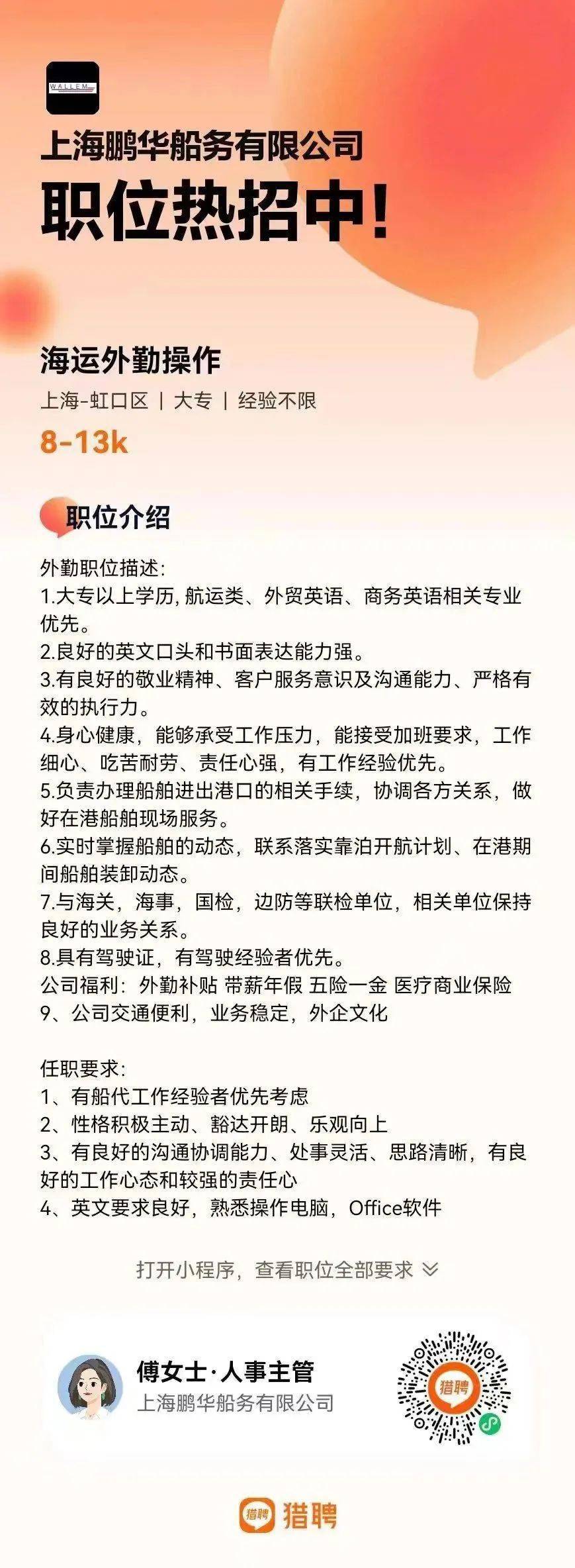 WALLEM

上海鹏华船务有限公司
职位热招中!

海运外勤操作
上海-虹口区 | 大专 | 经验不限
8-13k

职位介绍

外勤职位描述:
1.大专以上学历, 航运类、外贸英语、商务英语相关专业优先。
2.良好的英文口头和书面表达能力强。
3.有良好的敬业精神、客户服务意识及沟通能力、严格有效的执行力。
4.身心健康，能够承受工作压力，能接受加班要求，工作细心、吃苦耐劳、责任心强，有工作经验优先。
5.负责办理船舶进出港口的相关手续，协调各方关系，做好在港船舶现场服务。
6.实时掌握船舶的动态，联系落实靠泊开航计划、在港期间船舶装卸动态。
7.与海关，海事，国检，边防等联检单位，相关单位保持良好的业务关系。
8.具有驾驶证，有驾驶经验者优先。
公司福利：外勤补贴 带薪年假 五险一金 医疗商业保险
9、公司交通便利，业务稳定，外企文化

任职要求:
1、有船代工作经验者优先考虑
2、性格积极主动、豁达开朗、乐观向上
3、有良好的沟通协调能力、处事灵活、思路清晰，有良好的工作心态和较强的责任心
4、英文要求良好，熟悉操作电脑，Office软件

打开小程序，查看职位全部要求

傅女士·人事主管
上海鹏华船务有限公司

猎聘

猎聘 猎聘